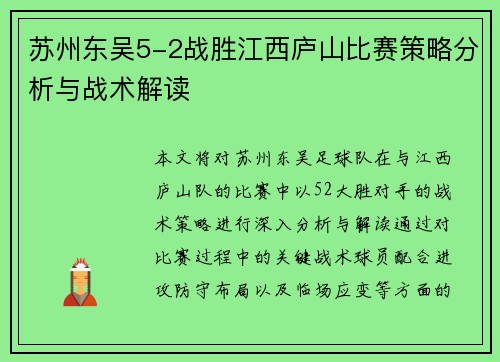 苏州东吴5-2战胜江西庐山比赛策略分析与战术解读

本文将对苏州东吴足球队在与江西庐山队的比赛中以52大胜对手的战术策略进行深入分析与解读通过对比赛过程中的关键战术球员配合进攻防守布局以及临场应变等方面的